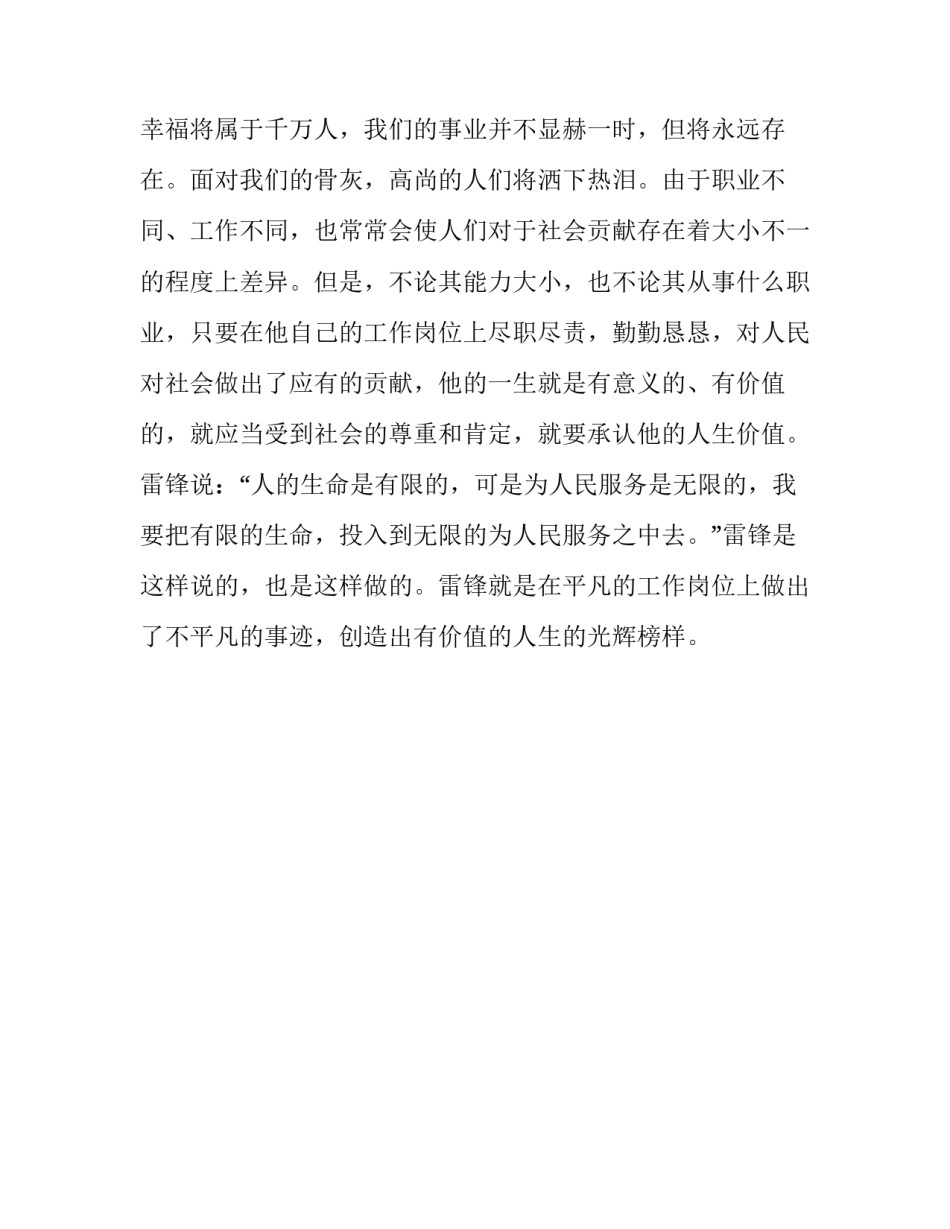 幸福将属于千万人，我们的事业并不显赫一时，但将永远存在。面对我们的骨灰，高尚的人们将洒下热泪。由于职业不同、工作不同，也常常会使人们对于社会贡献存在着大小不一的程度上差异。但是，不论其能力大小，也不论其从事什么职业，只要在他自己的工作岗位上尽职尽责，勤勤恳恳，对人民对社会做出了应有的贡献，他的一生就是有意义的、有价值的，就应当受到社会的尊重和肯定，就要承认他的人生价值。雷锋说：“人的生命是有限的，可是为人民服务是无限的，我要把有限的生命，投入到无限的为人民服务之中去。”雷锋是这样说的，也是这样做的。雷锋就是在平凡的工作岗位上做出了不平凡的事迹，创造出有价值的人生的光辉榜样。